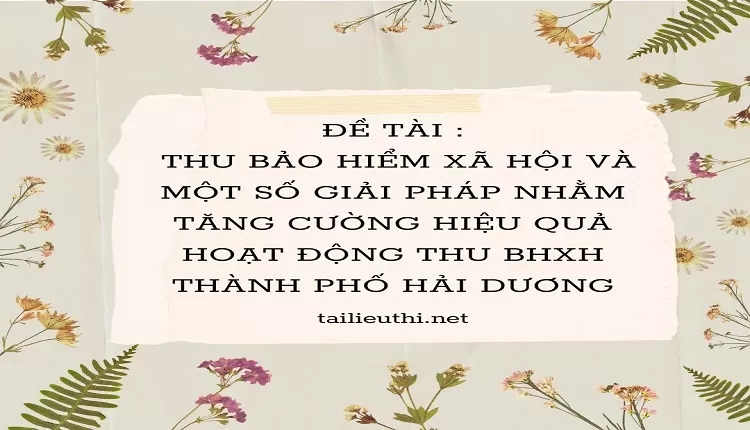 ĐỀ TÀI :
THU BẢO HIỂM XÃ HỘI VÀ MỘT SỐ GIẢI PHÁP NHẰM TĂNG CƯỜNG HIỆU QUẢ HOẠT ĐỘNG THU BHXH THÀNH PHỐ HẢI DƯƠNG

tailieuthi.net